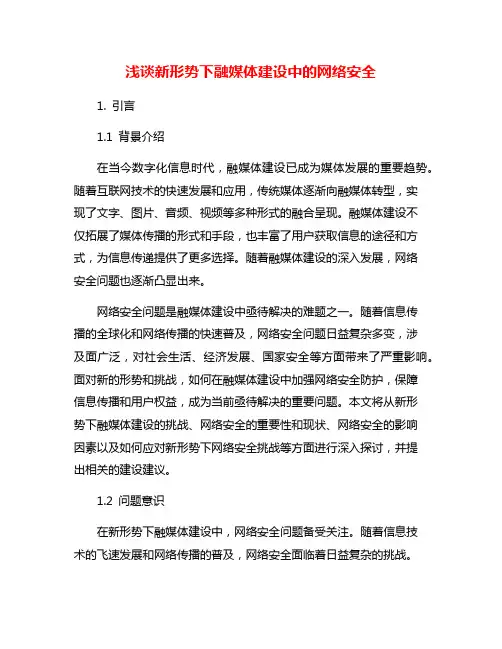 浅谈新形势下融媒体建设中的网络安全

1. 引言

1.1 背景介绍

在当今数字化信息时代，融媒体建设已成为媒体发展的重要趋势。随着互联网技术的快速发展和应用，传统媒体逐渐向融媒体转型，实现了文字、图片、音频、视频等多种形式的融合呈现。融媒体建设不仅拓展了媒体传播的形式和手段，也丰富了用户获取信息的途径和方式，为信息传递提供了更多选择。随着融媒体建设的深入发展，网络安全问题也逐渐凸显出来。

网络安全问题是融媒体建设中亟待解决的难题之一。随着信息传播的全球化和网络传播的快速普及，网络安全问题日益复杂多变，涉及面广泛，对社会生活、经济发展、国家安全等方面带来了严重影响。面对新的形势和挑战，如何在融媒体建设中加强网络安全防护，保障信息传播和用户权益，成为当前亟待解决的重要问题。本文将从新形势下融媒体建设的挑战、网络安全的重要性和现状、网络安全的影响因素以及如何应对新形势下网络安全挑战等方面进行深入探讨，并提出相关的建设建议。

1.2 问题意识

在新形势下融媒体建设中，网络安全问题备受关注。随着信息技术的飞速发展和网络传播的普及，网络安全面临着日益复杂的挑战。